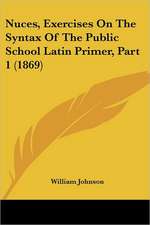 Nuces, Exercises On The Syntax Of The Public School Latin Primer, Part 1 (1869)

William Johnson